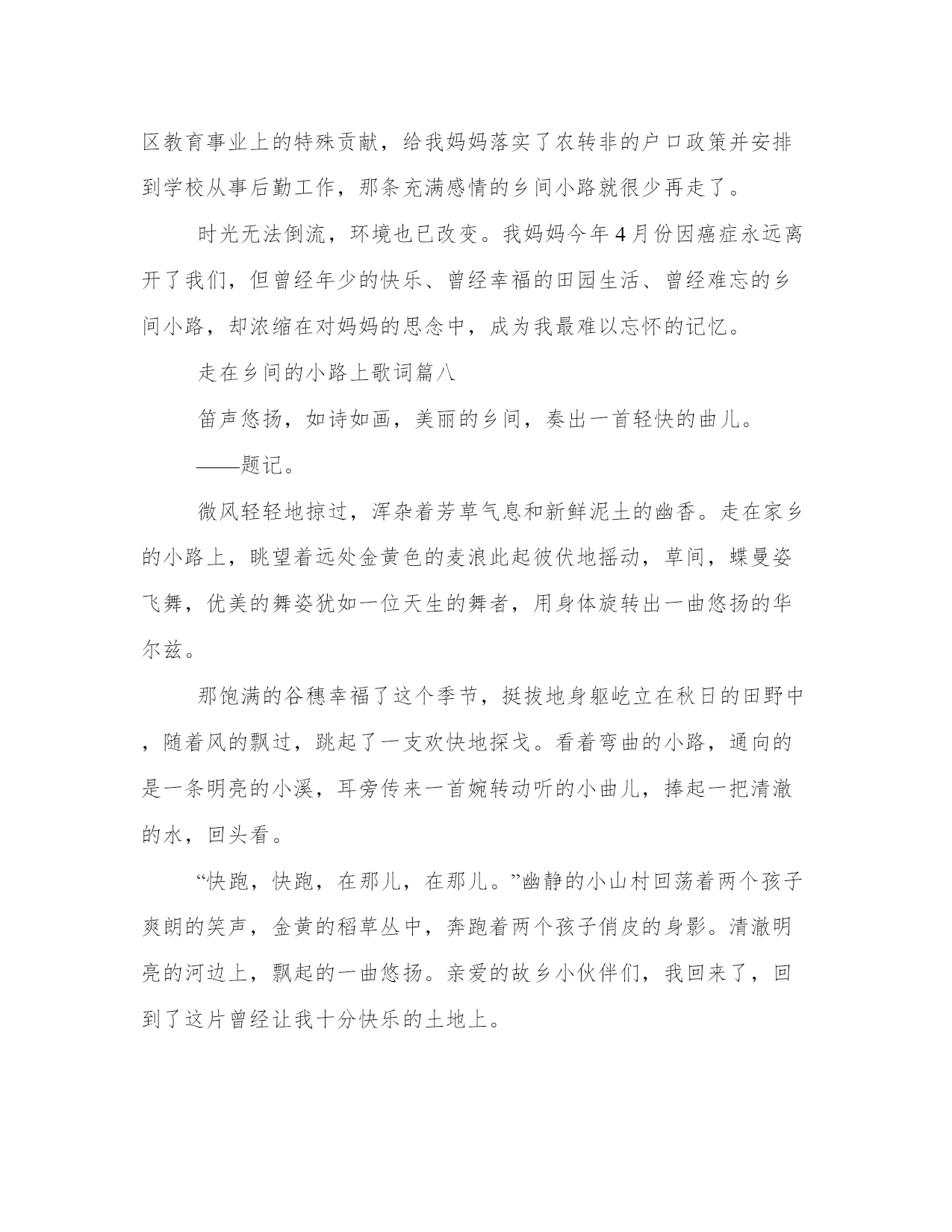 区教育事业上的特殊贡献，给我妈妈落实了农转非的户口政策并安排到学校从事后勤工作，那条充满感情的乡间小路就很少再走了。

时光无法倒流，环境也已改变。我妈妈今年4月份因癌症永远离开了我们，但曾经年少的快乐、曾经幸福的田园生活、曾经难忘的乡间小路，却浓缩在对妈妈的思念中，成为我最难以忘怀的记忆。

走在乡间的小路上歌词篇八

笛声悠扬，如诗如画，美丽的乡间，奏出一首轻快的曲儿。

——题记。

微风轻轻地掠过，浑杂着芳草气息和新鲜泥土的幽香。走在家乡的小路上，眺望着远处金黄色的麦浪此起彼伏地摇动，草间，蝶曼姿飞舞，优美的舞姿犹如一位天生的舞者，用身体旋转出一曲悠扬的华尔兹。

那饱满的谷穗幸福了这个季节，挺拔地身躯屹立在秋日的田野中，随着风的飘过，跳起了一支欢快地探戈。看着弯曲的小路，通向的是一条明亮的小溪，耳旁传来一首婉转动听的小曲儿，捧起一把清澈的水，回头看。

“快跑，快跑，在那儿，在那儿。”幽静的小山村回荡着两个孩子爽朗的笑声，金黄的稻草丛中，奔跑着两个孩子俏皮的身影。清澈明亮的河边上，飘起的一曲悠扬。亲爱的故乡小伙伴们，我回来了，回到了这片曾经让我十分快乐的土地上。